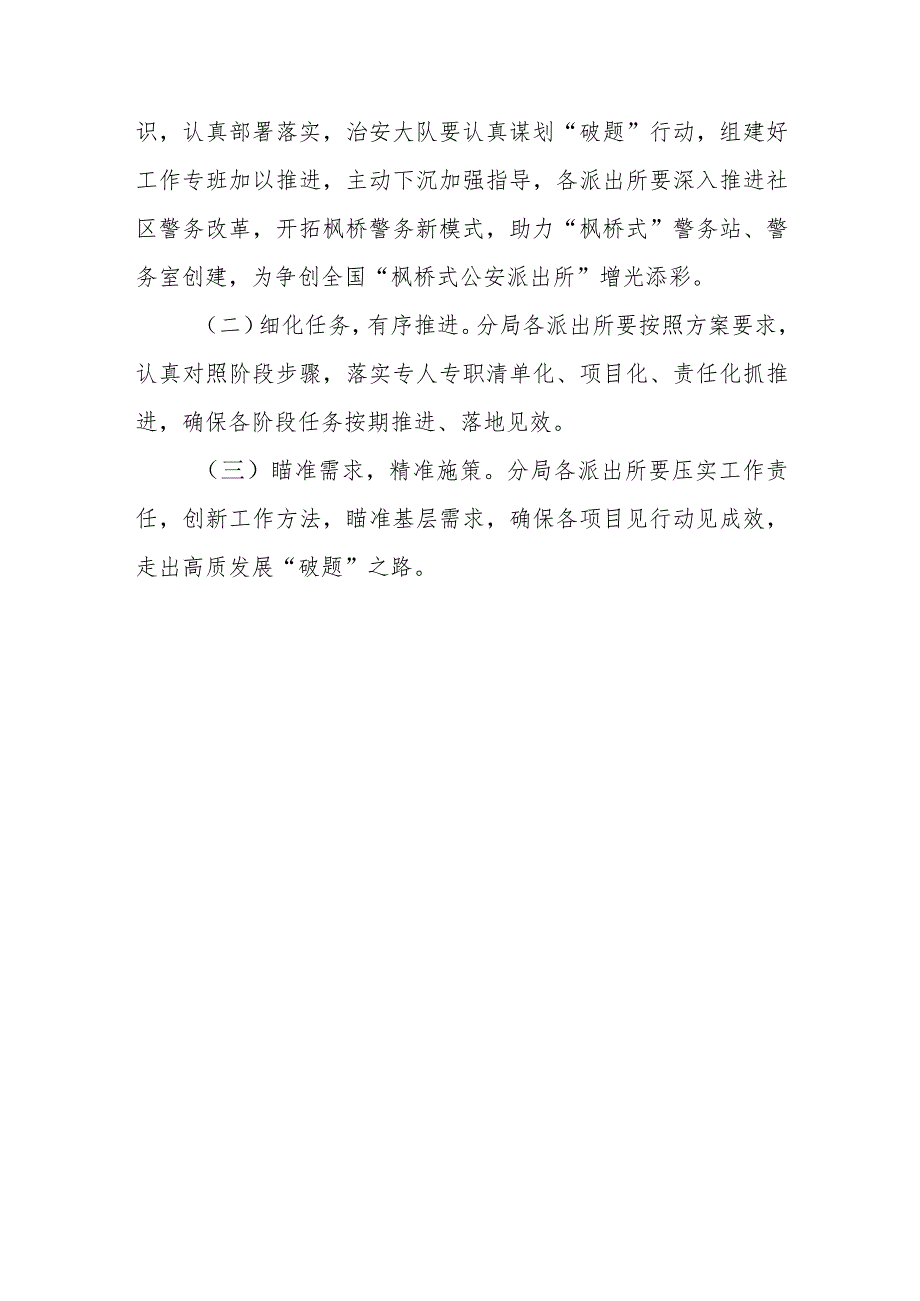 识，认真部署落实，治安大队要认真谋划“破题”行动，组建好工作专班加以推进，主动下沉加强指导，各派出所要深入推进社区警务改革，开拓枫桥警务新模式，助力“枫桥式”警务站、警务室创建，为争创全国“枫桥式公安派出所”增光添彩。

（二）细化任务，有序推进。分局各派出所要按照方案要求，认真对照阶段步骤，落实专人专职清单化、项目化、责任化抓推进，确保各阶段任务按期推进、落地见效。

（三）瞄准需求，精准施策。分局各派出所要压实工作责任，创新工作方法，瞄准基层需求，确保各项目见行动见成效，走出高质发展“破题”之路。